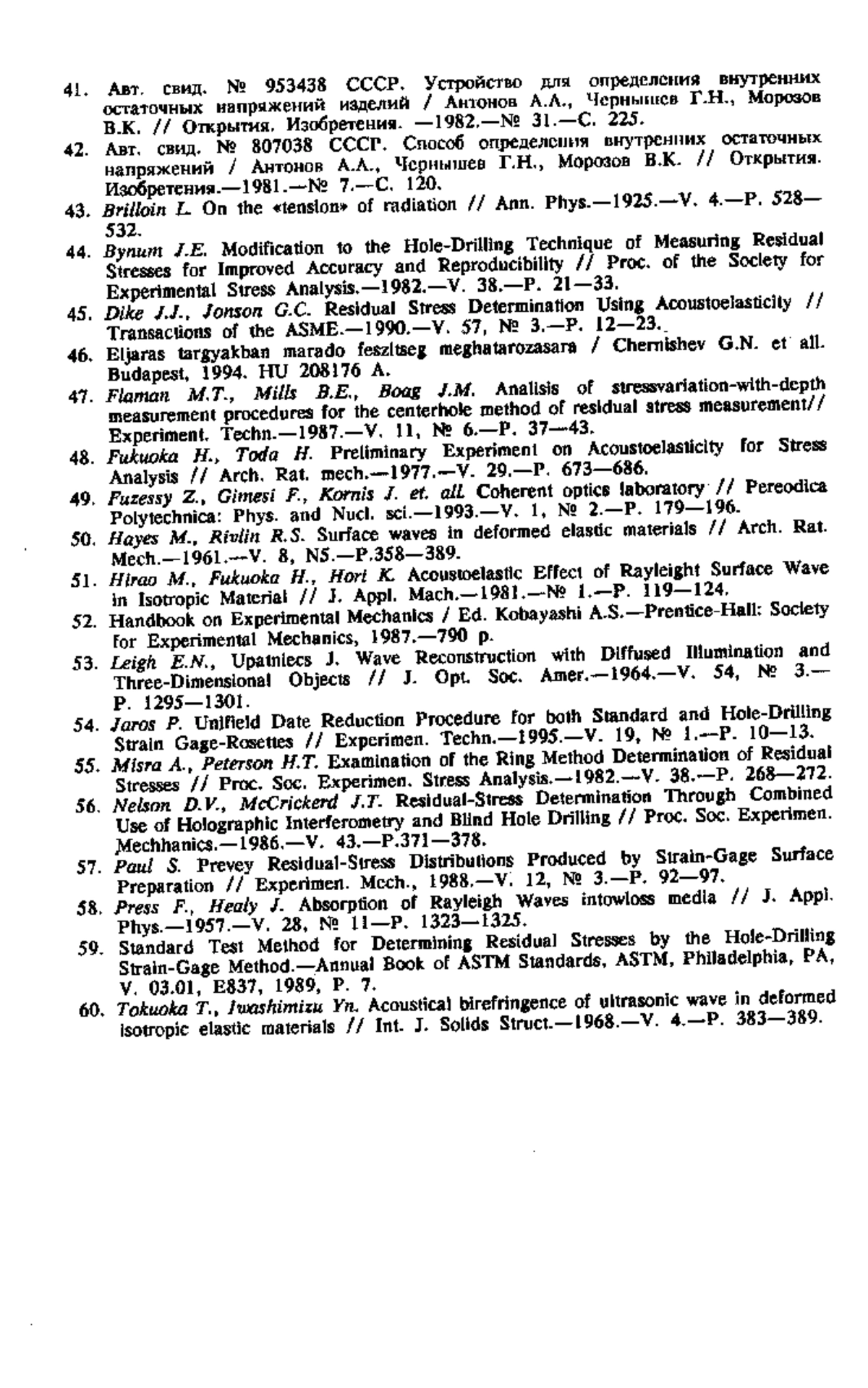 41. Авт. свид. № 953438 СССР. Устройство для определения внутренних остаточных напряжений изделий / Антонов А.А., Чернышев Г.Н., Морозов В.К. // Открытия. Изобретения. —1982.—№ 31.—С. 225.

42. Авт. свид. № 807038 СССР. Способ определения внутренних остаточных напряжений / Антонов А.А., Чернышев Г.Н., Морозов В.К. // Открытия. Изобретения.—1981.—№ 7.—С. 120.

43. Brilloin L. On the «tension» of radiation // Ann. Phys.—1925.—V. 4.—P. 528—532.

44. Bynum J.E. Modification to the Hole-Drilling Technique of Measuring Residual Stresses for Improved Accuracy and Reproducibility // Proc. of the Society for Experimental Stress Analysis.—1982.—V. 38.—P. 21—33.

45. Dike J.J., Jonson G.C. Residual Stress Determination Using Acoustoelasticity // Transactions of the ASME.—1990.—V. 57, № 3.—P. 12—23.

46. Eljaras targyakban marado feszltseg meghatarozasara / Chernishev G.N. et all. Budapest, 1994. HU 208176 A.

47. Flaman M.T., Mills B.E., Boag J.M. Analisis of stressvariation-with-depth measurement procedures for the centerhole method of residual stress measurement// Experiment. Techn.—1987.—V. 11, № 6.—P. 37—43.

48. Fukuoka H., Toda H. Preliminary Experiment on Acoustoelasticity for Stress Analysis // Arch. Rat. mech.—1977.—V. 29.—P. 673—686.

49. Fuzessy Z., Gimesi F., Kornis J. et. all. Coherent optics laboratory // Pereodica Polytechnica: Phys. and Nucl. sci.—1993.—V. 1, № 2.—P. 179—196.

50. Hayes M., Rivlin R.S. Surface waves in deformed elastic materials // Arch. Rat. Mech.—1961.—V. 8, N5.—P.358—389.

51. Hirao M., Fukuoka H., Hori K. Acoustoelastic Effect of Rayleight Surface Wave in Isotropic Material // J. Appl. Mach.—1981.—№ 1.—P. 119—124.

52. Handbook on Experimental Mechanics / Ed. Kobayashi A.S.—Prentice-Hall: Society for Experimental Mechanics, 1987.—790 p.

53. Leigh E.N., Upatniecs J. Wave Reconstruction with Diffused Illumination and Three-Dimensional Objects // J. Opt. Soc. Amer.—1964.—V. 54, № 3.—P. 1295—1301.

54. Jaros P. Unifield Date Reduction Procedure for both Standard and Hole-Drilling Strain Gage-Rosettes // Experimen. Techn.—1995.—V. 19, № 1.—P. 10—13.

55. Misra A., Peterson H.T. Examination of the Ring Method Determination of Residual Stresses // Proc. Soc. Experimen. Stress Analysis.—1982.—V. 38.—P. 268—272.

56. Nelson D.V., McCrickerd J.T. Residual-Stress Determination Through Combined Use of Holographic Interferometry and Blind Hole Drilling // Proc. Soc. Experimen. Mechhanics.—1986.—V. 43.—P.371—378.

57. Paul S. Prevey Residual-Stress Distributions Produced by Strain-Gage Surface Preparation // Experimen. Mech., 1988.—V. 12, № 3.—P. 92—97.

58. Press F., Healy J. Absorption of Rayleigh Waves intowloss media // J. Appl. Phys.—1957.—V. 28, № 11—P. 1323—1325.

59. Standard Test Method for Determining Residual Stresses by the Hole-Drilling Strain-Gage Method.—Annual Book of ASTM Standards, ASTM, Philadelphia, PA, V. 03.01, E837, 1989, P. 7.

60. Tokuoka T., Iwashimizu Yn. Acoustical birefringence of ultrasonic wave in deformed isotropic elastic materials // Int. J. Solids Struct.—1968.—V. 4.—P. 383—389.